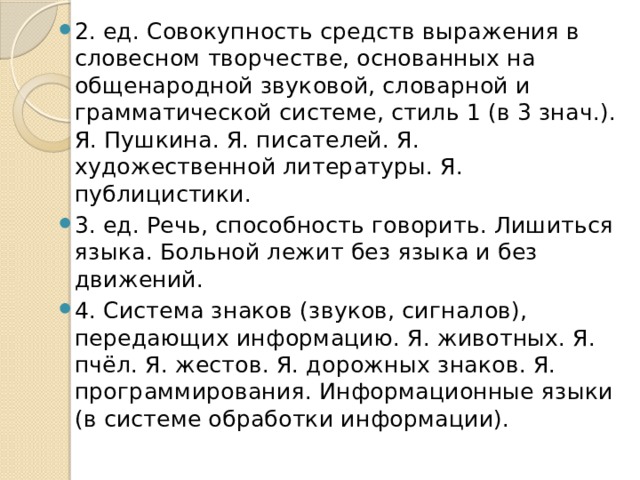 2. ед. Совокупность средств выражения в словесном творчестве, основанных на общенародной звуковой, словарной и грамматической системе, стиль 1 (в 3 знач.). Я. Пушкина. Я. писателей. Я. художественной литературы. Я. публицистики.

3. ед. Речь, способность говорить. Лишиться языка. Больной лежит без языка и без движений.

4. Система знаков (звуков, сигналов), передающих информацию. Я. животных. Я. пчёл. Я. жестов. Я. дорожных знаков. Я. программирования. Информационные языки (в системе обработки информации).